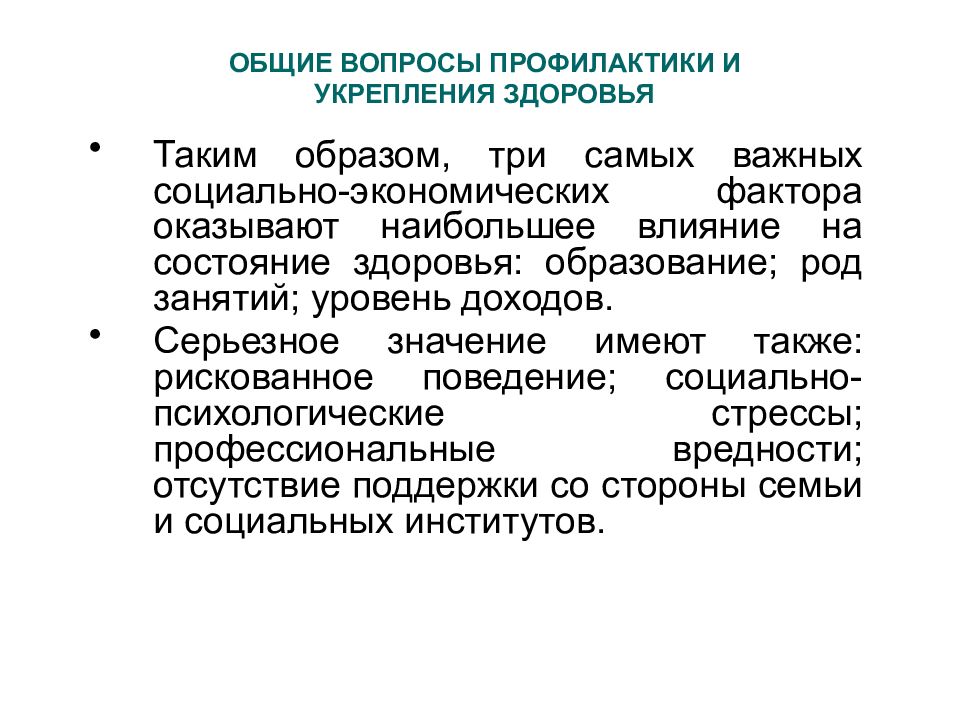 ОБЩИЕ ВОПРОСЫ ПРОФИЛАКТИКИ И УКРЕПЛЕНИЯ ЗДОРОВЬЯ

• Таким образом, три самых важных социально-экономических фактора оказывают наибольшее влияние на состояние здоровья: образование; род занятий; уровень доходов.

• Серьезное значение имеют также: рискованное поведение; социально-психологические стрессы; профессиональные вредности; отсутствие поддержки со стороны семьи и социальных институтов.